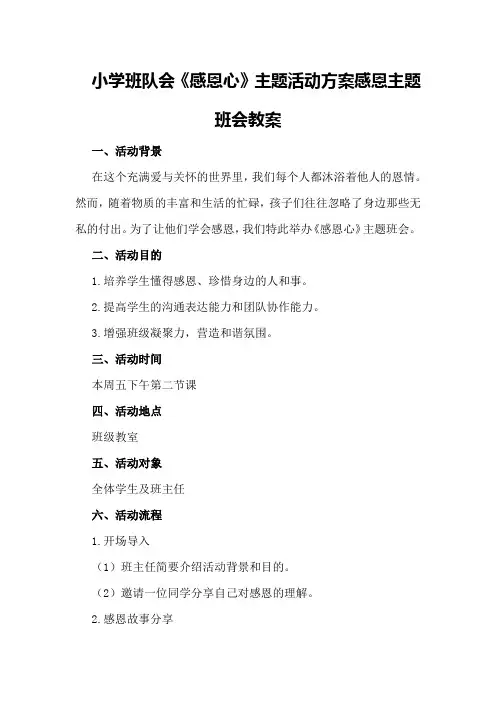 小学班队会《感恩心》主题活动方案感恩主题班会教案

一、活动背景

在这个充满爱与关怀的世界里，我们每个人都沐浴着他人的恩情。然而，随着物质的丰富和生活的忙碌，孩子们往往忽略了身边那些无私的付出。为了让他们学会感恩，我们特此举办《感恩心》主题班会。

二、活动目的

1.培养学生懂得感恩、珍惜身边的人和事。

2.提高学生的沟通表达能力和团队协作能力。

3.增强班级凝聚力，营造和谐氛围。

三、活动时间

本周五下午第二节课

四、活动地点

班级教室

五、活动对象

全体学生及班主任

六、活动流程

1.开场导入

（1）班主任简要介绍活动背景和目的。

（2）邀请一位同学分享自己对感恩的理解。

2.感恩故事分享